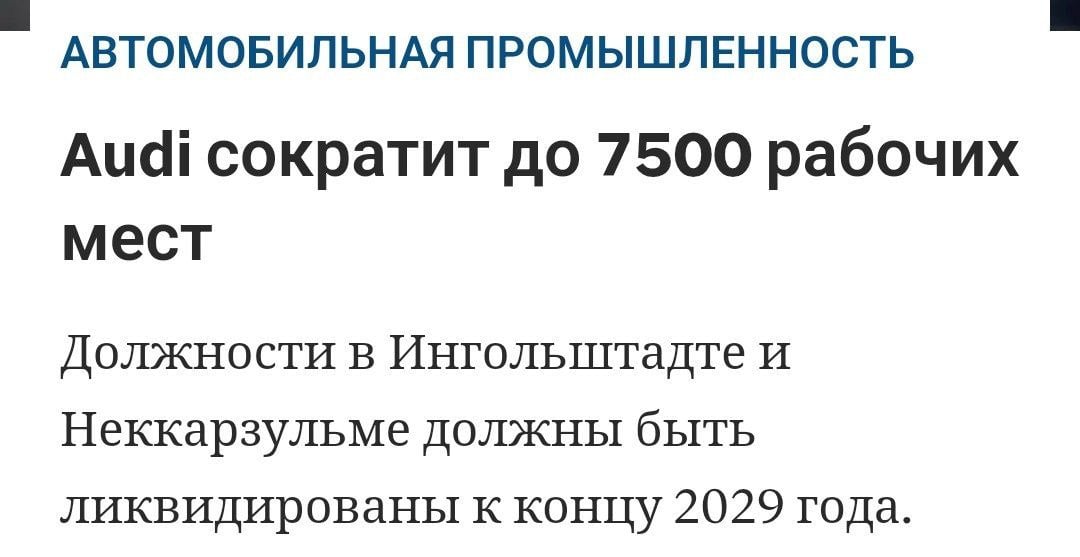 АВТОМОБИЛЬНАЯ ПРОМЫШЛЕННОСТЬ

Audi сократит до 7500 рабочих мест

Должности в Ингольштадте и Неккарзульме должны быть ликвидированы к концу 2029 года.